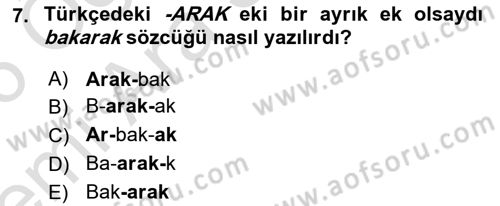 7. Türkçedeki -ARAK eki bir ayrık ek olsaydı bakarak sözcüğü nasıl yazılırdı?

A) Arak-bak
B) B-arak-ak
C) Ar-bak-ak
D) Ba-arak-k
E) Bak-arak

www.aofsoru.com
www.aofsoru.com
www.aofsoru.com
www.aofsoru.com